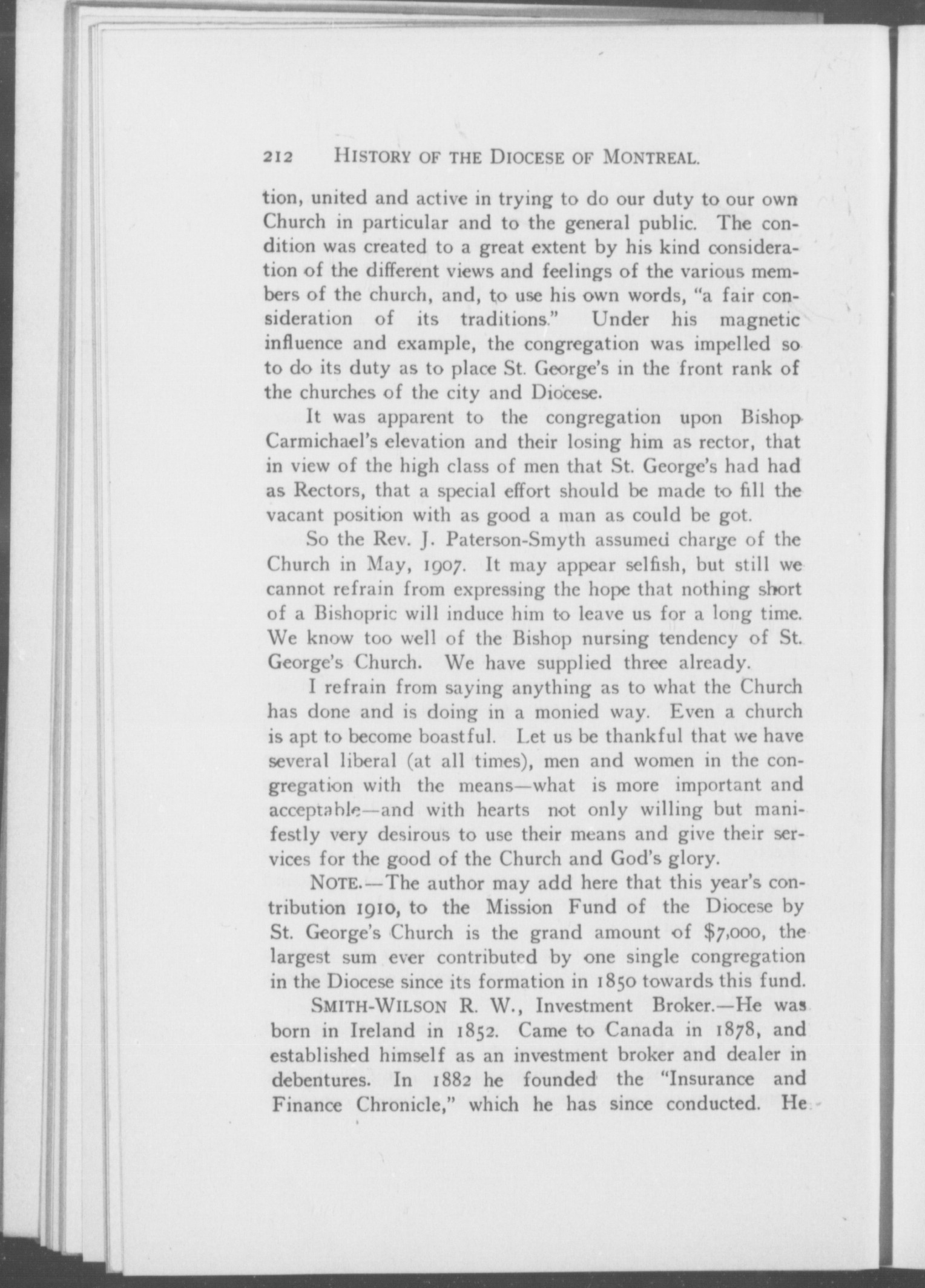 212 HISTORY OF THE DIOCESE OF MONTREAL.

tion, united and active in trying to do our duty to our own Church in particular and to the general public. The condition was created to a great extent by his kind consideration of the different views and feelings of the various members of the church, and, to use his own words, "a fair consideration of its traditions." Under his magnetic influence and example, the congregation was impelled so to do its duty as to place St. George's in the front rank of the churches of the city and Diocese.

It was apparent to the congregation upon Bishop Carmichael's elevation and their losing him as rector, that in view of the high class of men that St. George's had had as Rectors, that a special effort should be made to fill the vacant position with as good a man as could be got.

So the Rev. J. Paterson-Smyth assumed charge of the Church in May, 1907. It may appear selfish, but still we cannot refrain from expressing the hope that nothing short of a Bishopric will induce him to leave us for a long time. We know too well of the Bishop nursing tendency of St. George's Church. We have supplied three already.

I refrain from saying anything as to what the Church has done and is doing in a monied way. Even a church is apt to become boastful. Let us be thankful that we have several liberal (at all times), men and women in the congregation with the means—what is more important and acceptable—and with hearts not only willing but manifestly very desirous to use their means and give their services for the good of the Church and God's glory.

NOTE.—The author may add here that this year's contribution 1910, to the Mission Fund of the Diocese by St. George's Church is the grand amount of $7,000, the largest sum ever contributed by one single congregation in the Diocese since its formation in 1850 towards this fund.

SMITH-WILSON R. W., Investment Broker.—He was born in Ireland in 1852. Came to Canada in 1878, and established himself as an investment broker and dealer in debentures. In 1882 he founded the "Insurance and Finance Chronicle," which he has since conducted. He